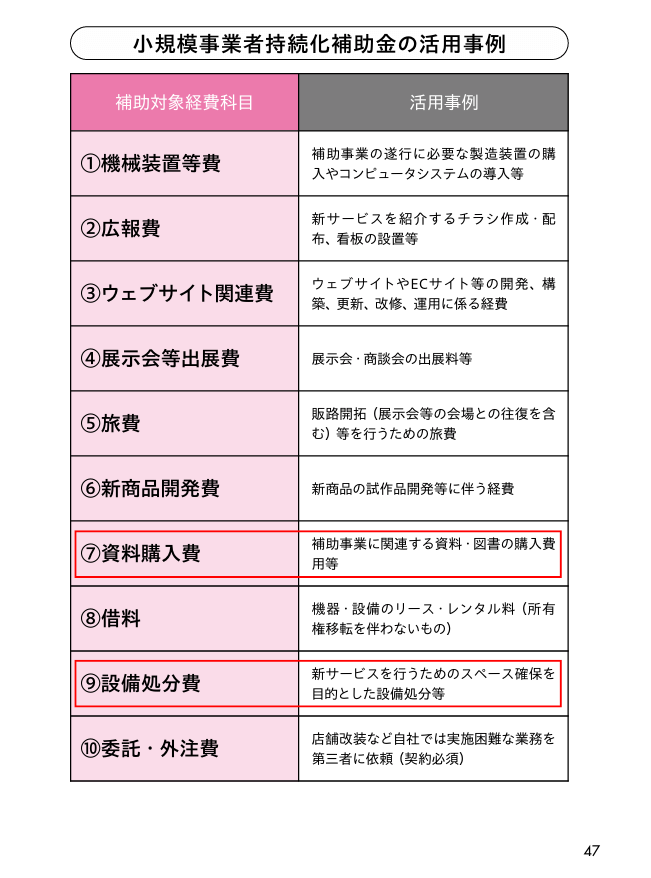 小規模事業者持続化補助金の活用事例

| 補助対象経費科目 | 活用事例 |
|---|---|
| ①機械装置等費 | 補助事業の遂行に必要な製造装置の購入やコンピュータシステムの導入等 |
| ②広報費 | 新サービスを紹介するチラシ作成・配布、看板の設置等 |
| ③ウェブサイト関連費 | ウェブサイトやECサイト等の開発、構築、更新、改修、運用に係る経費 |
| ④展示会等出展費 | 展示会・商談会の出展料等 |
| ⑤旅費 | 販路開拓（展示会等の会場との往復を含む）等を行うための旅費 |
| ⑥新商品開発費 | 新商品の試作品開発等に伴う経費 |
| ⑦資料購入費 | 補助事業に関連する資料・図書の購入費用等 |
| ⑧借料 | 機器・設備のリース・レンタル料（所有権移転を伴わないもの） |
| ⑨設備処分費 | 新サービスを行うためのスペース確保を目的とした設備処分等 |
| ⑩委託・外注費 | 店舗改装など自社では実施困難な業務を第三者に依頼（契約必須） |

47